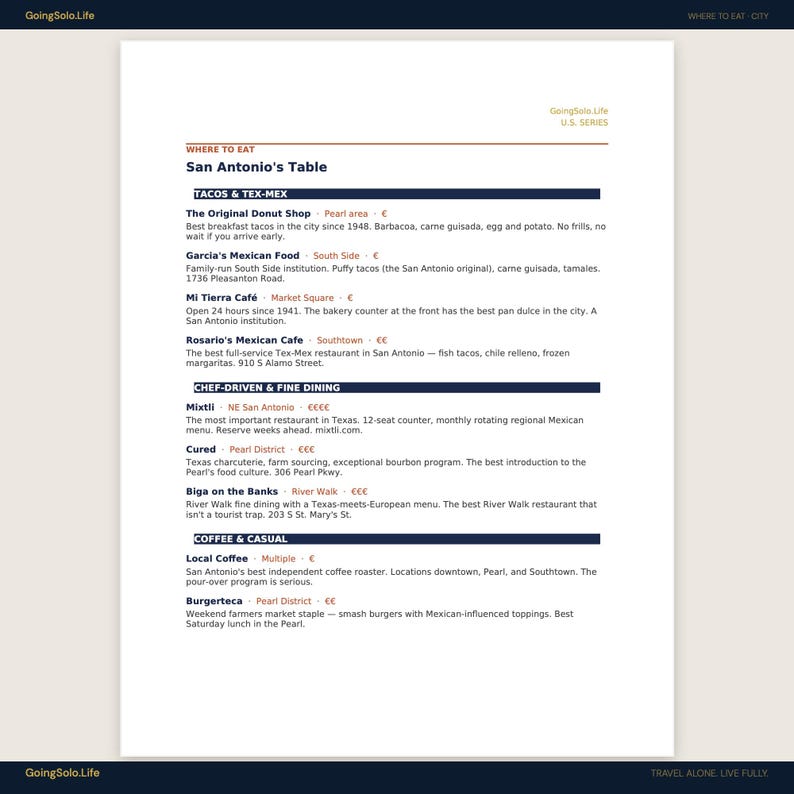 GoingSolo.Life

WHERE TO EAT · CITY

GoingSolo.Life
U.S. SERIES

WHERE TO EAT

San Antonio's Table

TACOS & TEX-MEX

The Original Donut Shop · Pearl area · €
Best breakfast tacos in the city since 1948. Barbacoa, carne guisada, egg and potato. No frills, no wait if you arrive early.

Garcia's Mexican Food · South Side · €
Family-run South Side institution. Puffy tacos (the San Antonio original), carne guisada, tamales. 1736 Pleasanton Road.

Mi Tierra Café · Market Square · €
Open 24 hours since 1941. The bakery counter at the front has the best pan dulce in the city. A San Antonio institution.

Rosario's Mexican Cafe · Southtown · €€
The best full-service Tex-Mex restaurant in San Antonio — fish tacos, chile relleno, frozen margaritas. 910 S Alamo Street.

CHEF-DRIVEN & FINE DINING

Mixtli · NE San Antonio · €€€€
The most important restaurant in Texas. 12-seat counter, monthly rotating regional Mexican menu. Reserve weeks ahead. mixtli.com.

Cured · Pearl District · €€€
Texas charcuterie, farm sourcing, exceptional bourbon program. The best introduction to the Pearl's food culture. 306 Pearl Pkwy.

Biga on the Banks · River Walk · €€€
River Walk fine dining with a Texas-meets-European menu. The best River Walk restaurant that isn't a tourist trap. 203 S St. Mary's St.

COFFEE & CASUAL

Local Coffee · Multiple · €
San Antonio's best independent coffee roaster. Locations downtown, Pearl, and Southtown. The pour-over program is serious.

Burgerteca · Pearl District · €€
Weekend farmers market staple — smash burgers with Mexican-influenced toppings. Best Saturday lunch in the Pearl.

GoingSolo.Life

TRAVEL ALONE. LIVE FULLY.